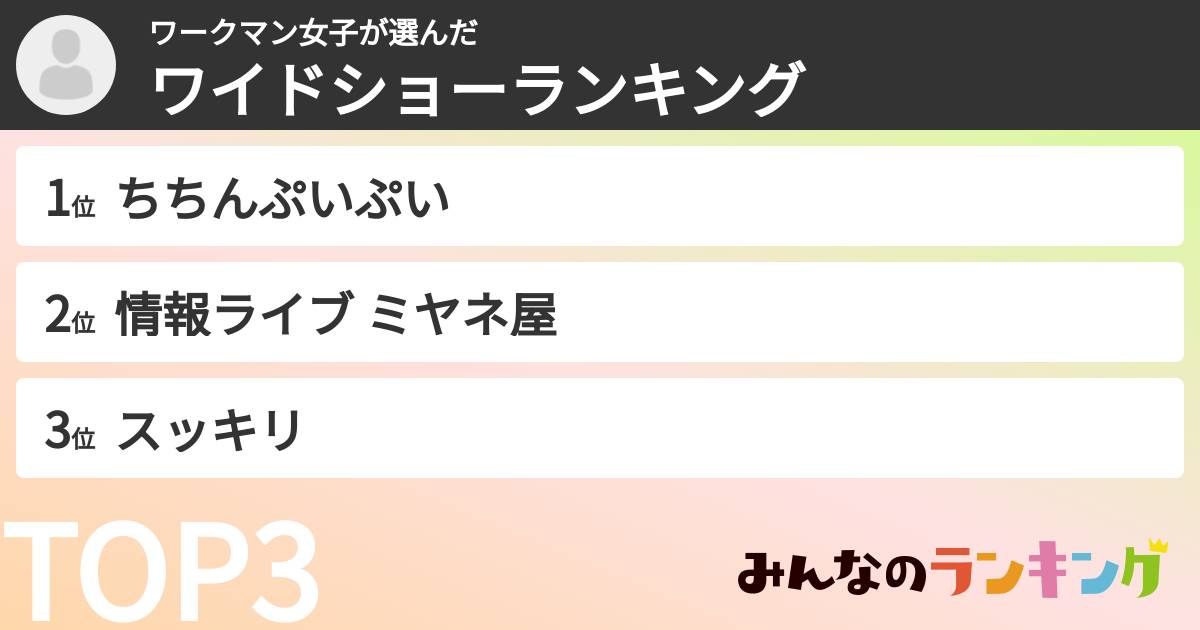 ワークマン女子が選んだ
ワイドショーランキング

1位 ちちんぷいぷい

2位 情報ライブ ミヤネ屋

3位 スッキリ

TOP3

みんなのランキング